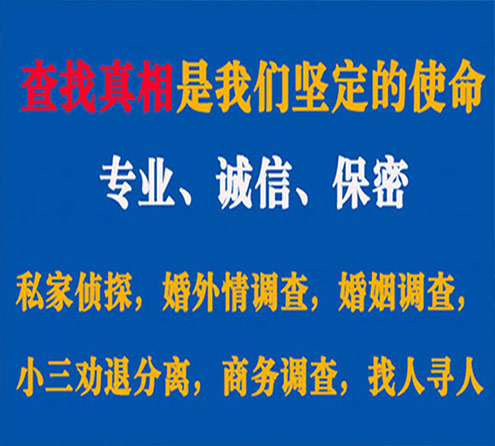 查找真相是我们坚定的使命

专业、诚信、保密

私家侦探，婚外情调查，婚姻调查，

小三劝退分离，商务调查，找人寻人